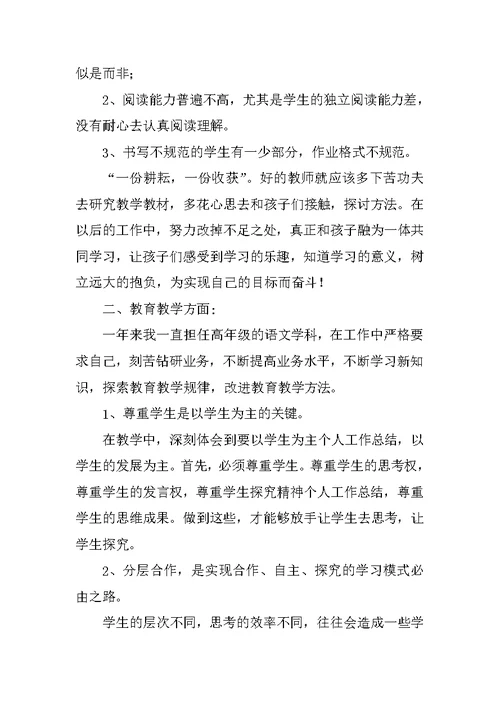 似是而非；

2、阅读能力普遍不高，尤其是学生的独立阅读能力差，没有耐心去认真阅读理解。

3、书写不规范的学生有一少部分，作业格式不规范。

“一份耕耘，一份收获”。好的教师就应该多下苦功夫去研究教学教材，多花心思去和孩子们接触，探讨方法。在以后的工作中，努力改掉不足之处，真正和孩子融为一体共同学习，让孩子们感受到学习的乐趣，知道学习的意义，树立远大的抱负，为实现自己的目标而奋斗！

二、教育教学方面：

一年来我一直担任高年级的语文学科，在工作中严格要求自己，刻苦钻研业务，不断提高业务水平，不断学习新知识，探索教育教学规律，改进教育教学方法。

1、尊重学生是以学生为主的关键。

在教学中，深刻体会到要以学生为主个人工作总结，以学生的发展为主。首先，必须尊重学生。尊重学生的思考权，尊重学生的发言权，尊重学生探究精神个人工作总结，尊重学生的思维成果。做到这些，才能够放手让学生去思考，让学生探究。

2、分层合作，是实现合作、自主、探究的学习模式必由之路。

学生的层次不同，思考的效率不同，往往会造成一些学